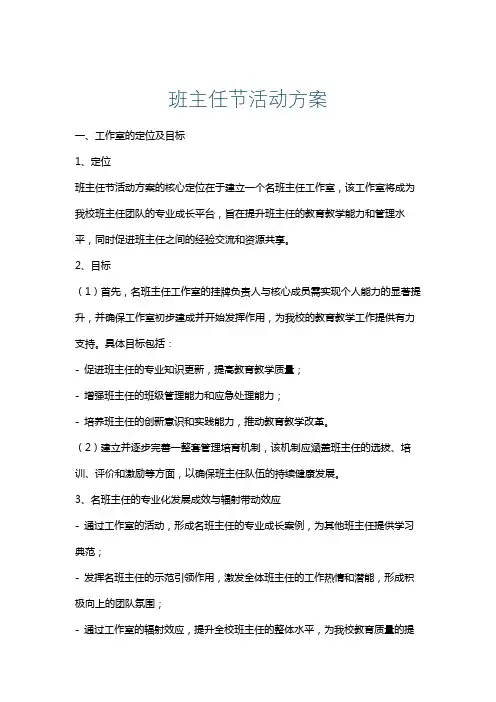 班主任节活动方案

一、工作室的定位及目标

1、定位

班主任节活动方案的核心定位在于建立一个名班主任工作室，该工作室将成为我校班主任团队的专业成长平台，旨在提升班主任的教育教学能力和管理水平，同时促进班主任之间的经验交流和资源共享。

2、目标

（1）首先，名班主任工作室的挂牌负责人与核心成员需实现个人能力的显著提升，并确保工作室初步建成并开始发挥作用，为我校的教育教学工作提供有力支持。具体目标包括：

- 促进班主任的专业知识更新，提高教育教学质量；

- 增强班主任的班级管理能力和应急处理能力；

- 培养班主任的创新意识和实践能力，推动教育教学改革。

（2）建立并逐步完善一整套管理培育机制，该机制应涵盖班主任的选拔、培训、评价和激励等方面，以确保班主任队伍的持续健康发展。

3、名班主任的专业化发展成效与辐射带动效应

- 通过工作室的活动，形成名班主任的专业成长案例，为其他班主任提供学习典范；

- 发挥名班主任的示范引领作用，激发全体班主任的工作热情和潜能，形成积极向上的团队氛围；

- 通过工作室的辐射效应，提升全校班主任的整体水平，为我校教育质量的提